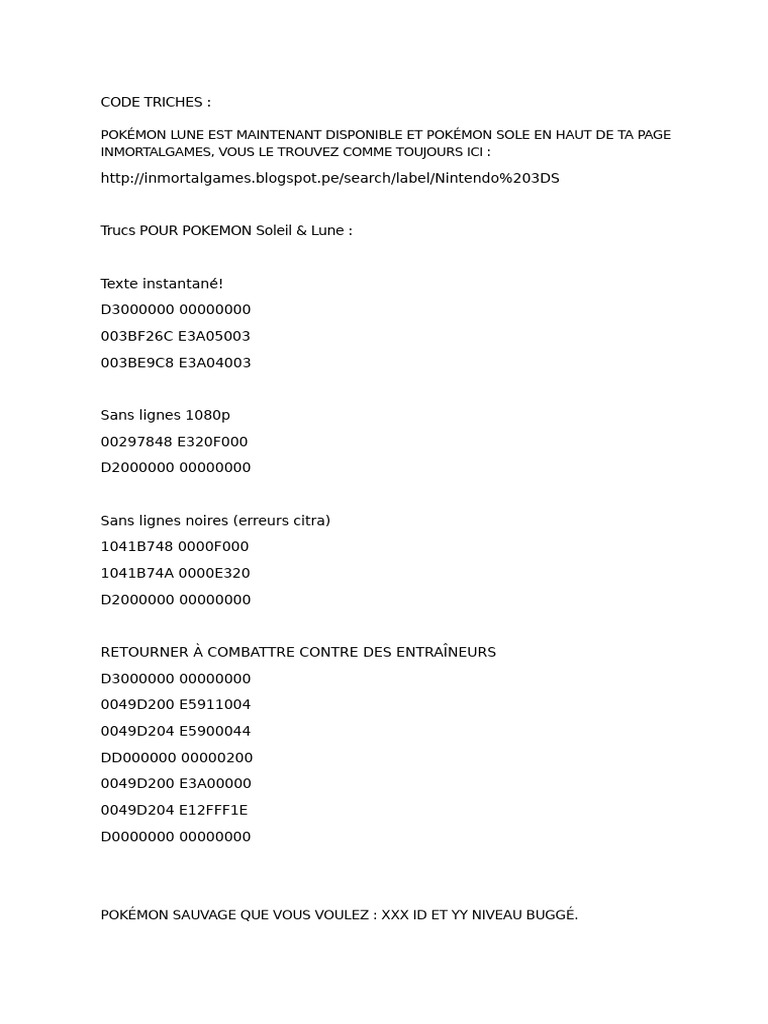 CODE TRICHES :

POKÉMON LUNE EST MAINTENANT DISPONIBLE ET POKÉMON SOLE EN HAUT DE TA PAGE INMORTALGAMES, VOUS LE TROUVEZ COMME TOUJOURS ICI :

http://inmortalgames.blogspot.pe/search/label/Nintendo%203DS

Trucs POUR POKEMON Soleil & Lune :

Texte instantané!
D3000000 00000000
003BF26C E3A05003
003BE9C8 E3A04003

Sans lignes 1080p
00297848 E320F000
D2000000 00000000

Sans lignes noires (erreurs citra)
1041B748 0000F000
1041B74A 0000E320
D2000000 00000000

RETOURNER À COMBATTRE CONTRE DES ENTRAÎNEURS
D3000000 00000000
0049D200 E5911004
0049D204 E5900044
DD000000 00000200
0049D200 E3A00000
0049D204 E12FFF1E
D0000000 00000000

POKÉMON SAUVAGE QUE VOUS VOULEZ : XXX ID ET YY NIVEAU BUGGÉ.